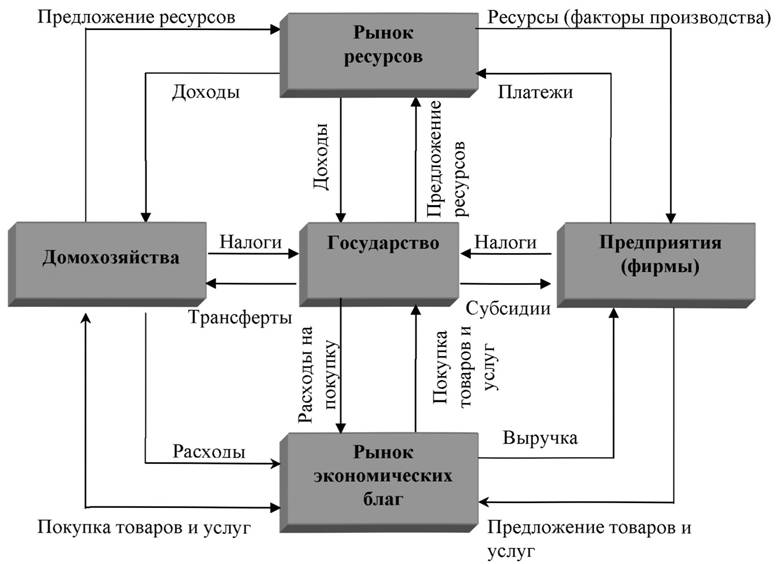 Предложение ресурсов

Рынок ресурсов

Ресурсы (факторы производства)

Доходы

Платежи

Доходы

Предложение ресурсов

Домохозяйства

Налоги

Государство

Налоги

Предприятия (фирмы)

Трансферты

Субсидии

Расходы на покупку

Покупка товаров и услуг

Расходы

Рынок экономических благ

Выручка

Покупка товаров и услуг

Предложение товаров и услуг